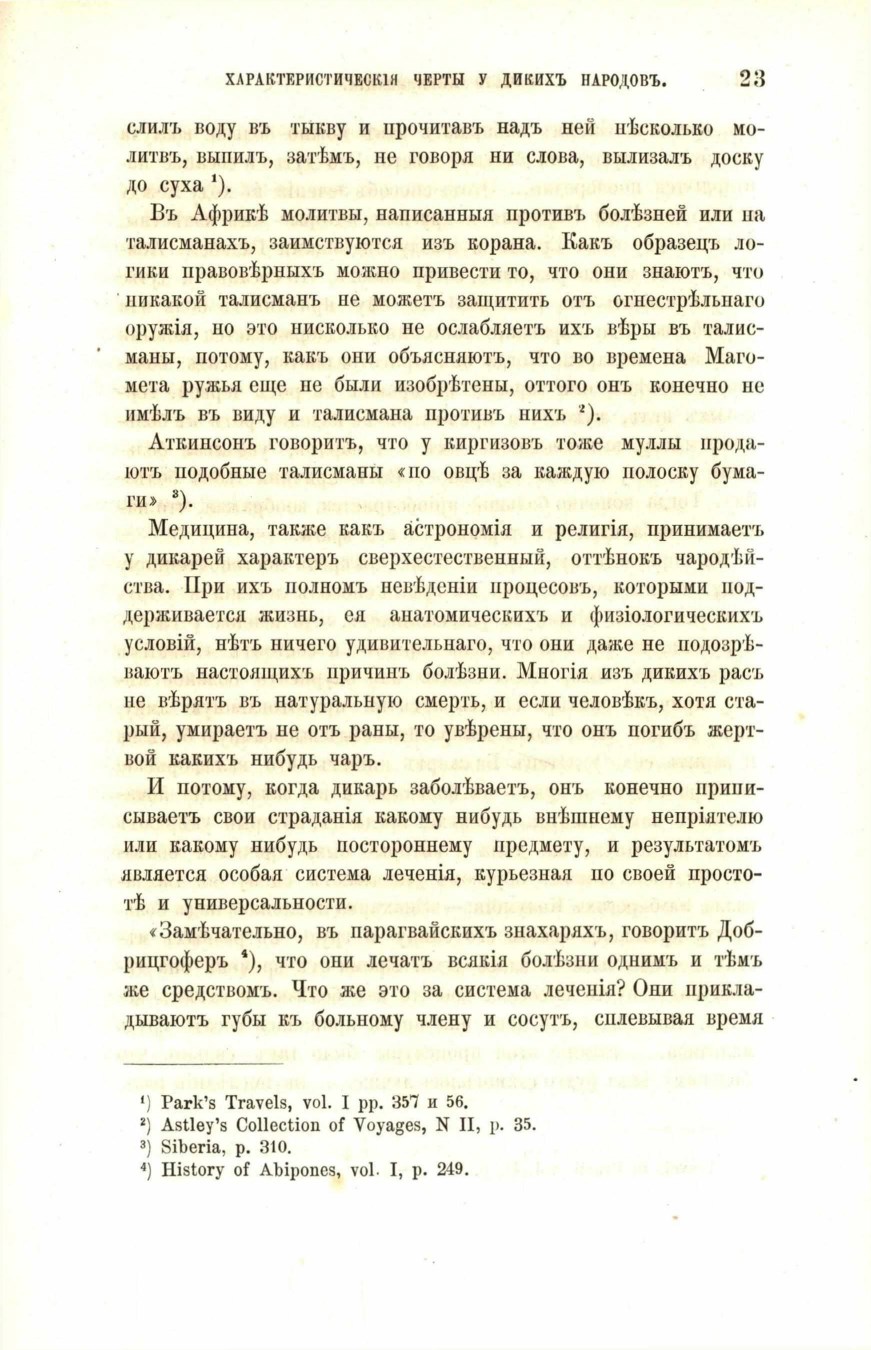 ХАРАКТЕРИСТИЧЕСКІЯ ЧЕРТЫ У ДИКИХЪ НАРОДОВЪ. 23

слилъ воду въ тыкву и прочитавъ надъ ней нѣсколько молитвъ, выпилъ, затѣмъ, не говоря ни слова, вылизалъ доску до суха $^1$).

Въ Африкѣ молитвы, написанныя противъ болѣзней или на талисманахъ, заимствуются изъ корана. Какъ образецъ логики правовѣрныхъ можно привести то, что они знаютъ, что никакой талисманъ не можетъ защитить отъ огнестрѣльнаго оружія, но это нисколько не ослабляетъ ихъ вѣры въ талисманы, потому, какъ они объясняютъ, что во времена Магомета ружья еще не были изобрѣтены, оттого онъ конечно не имѣлъ въ виду и талисмана противъ нихъ $^2$).

Аткинсонъ говоритъ, что у киргизовъ тоже муллы продаютъ подобные талисманы «по овцѣ за каждую полоску бумаги» $^3$).

Медицина, также какъ астрономія и религія, принимаетъ у дикарей характеръ сверхестественный, оттѣнокъ чародѣйства. При ихъ полномъ невѣденіи процесовъ, которыми поддерживается жизнь, ея анатомическихъ и физіологическихъ условій, нѣтъ ничего удивительнаго, что они даже не подозрѣваютъ настоящихъ причинъ болѣзни. Многія изъ дикихъ расъ не вѣрятъ въ натуральную смерть, и если человѣкъ, хотя старый, умираетъ не отъ раны, то увѣрены, что онъ погибъ жертвой какихъ нибудь чаръ.

И потому, когда дикарь заболѣваетъ, онъ конечно приписываетъ свои страданія какому нибудь внѣшнему непріятелю или какому нибудь постороннему предмету, и результатомъ является особая система леченія, курьезная по своей простотѣ и универсальности.

«Замѣчательно, въ парагвайскихъ знахаряхъ, говоритъ Добрицгоферъ $^4$), что они лечатъ всякія болѣзни однимъ и тѣмъ же средствомъ. Что же это за система леченія? Они прикладываютъ губы къ больному члену и сосутъ, сплевывая время

$^1$) Park's Travels, vol. I pp. 357 и 56.
$^2$) Astley's Collection of Voyages, N II, p. 35.
$^3$) Siberia, p. 310.
$^4$) History of Abipones, vol. I, p. 249.